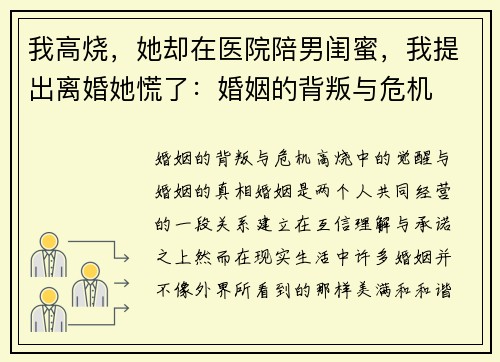 我高烧，她却在医院陪男闺蜜，我提出离婚她慌了：婚姻的背叛与危机

婚姻的背叛与危机高烧中的觉醒与婚姻的真相婚姻是两个人共同经营的一段关系建立在互信理解与承诺之上然而在现实生活中许多婚姻并不像外界所看到的那样美满和和谐